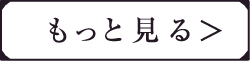 もっと見る＞